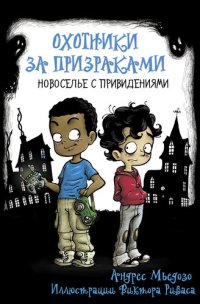 ОХОТНИКИ ЗА ПРИЗРАКАМИ
НОВОСЕЛЬЕ С ПРИВИДЕНИЯМИ

Андрес Мьедозо
Иллюстрации Виктора Риваса